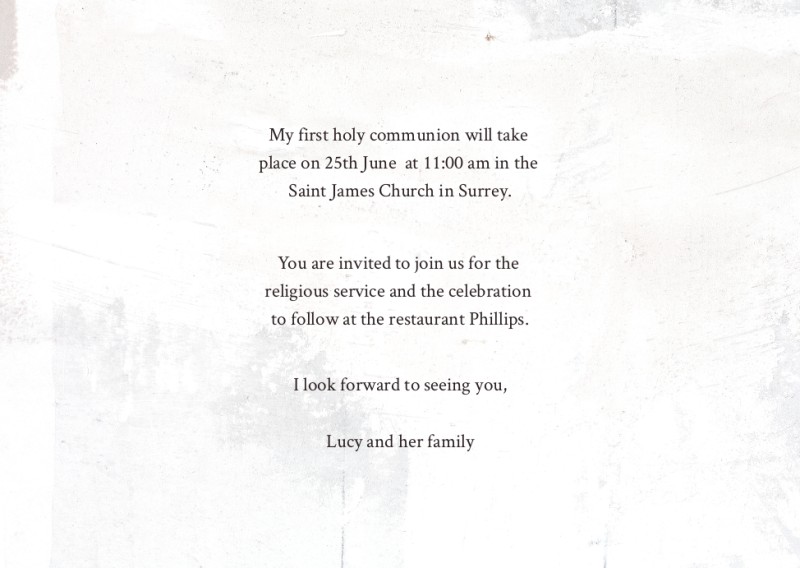 My first holy communion will take place on 25th June at 11:00 am in the Saint James Church in Surrey.

You are invited to join us for the religious service and the celebration to follow at the restaurant Phillips.

I look forward to seeing you,

Lucy and her family